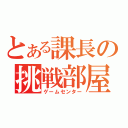 とある課長の
挑戦部屋
ゲームセンター